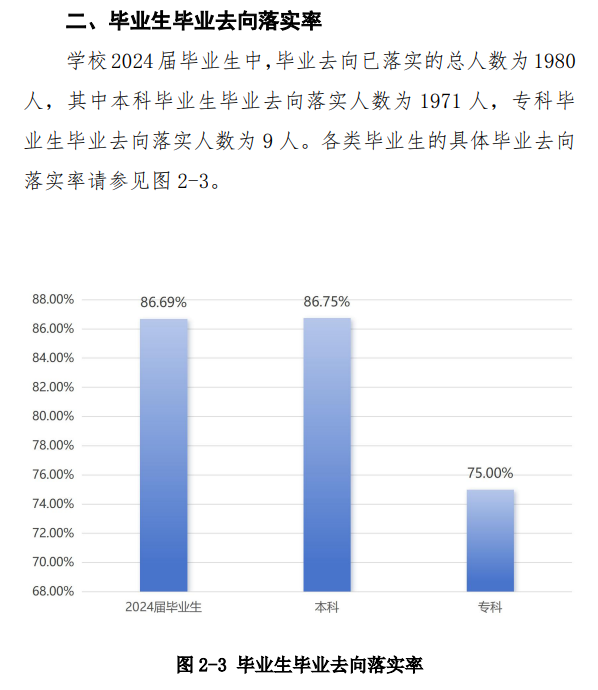 二、毕业生毕业去向落实率

学校2024届毕业生中,毕业去向已落实的总人数为1980人，其中本科毕业生毕业去向落实人数为1971人，专科毕业生毕业去向落实人数为9人。各类毕业生的具体毕业去向落实率请参见图2-3。

88.00%
86.00%
84.00%
82.00%
80.00%
78.00%
76.00%
74.00%
72.00%
70.00%
68.00%

86.69%
86.75%
75.00%

2024届毕业生
本科
专科

图 2-3 毕业生毕业去向落实率